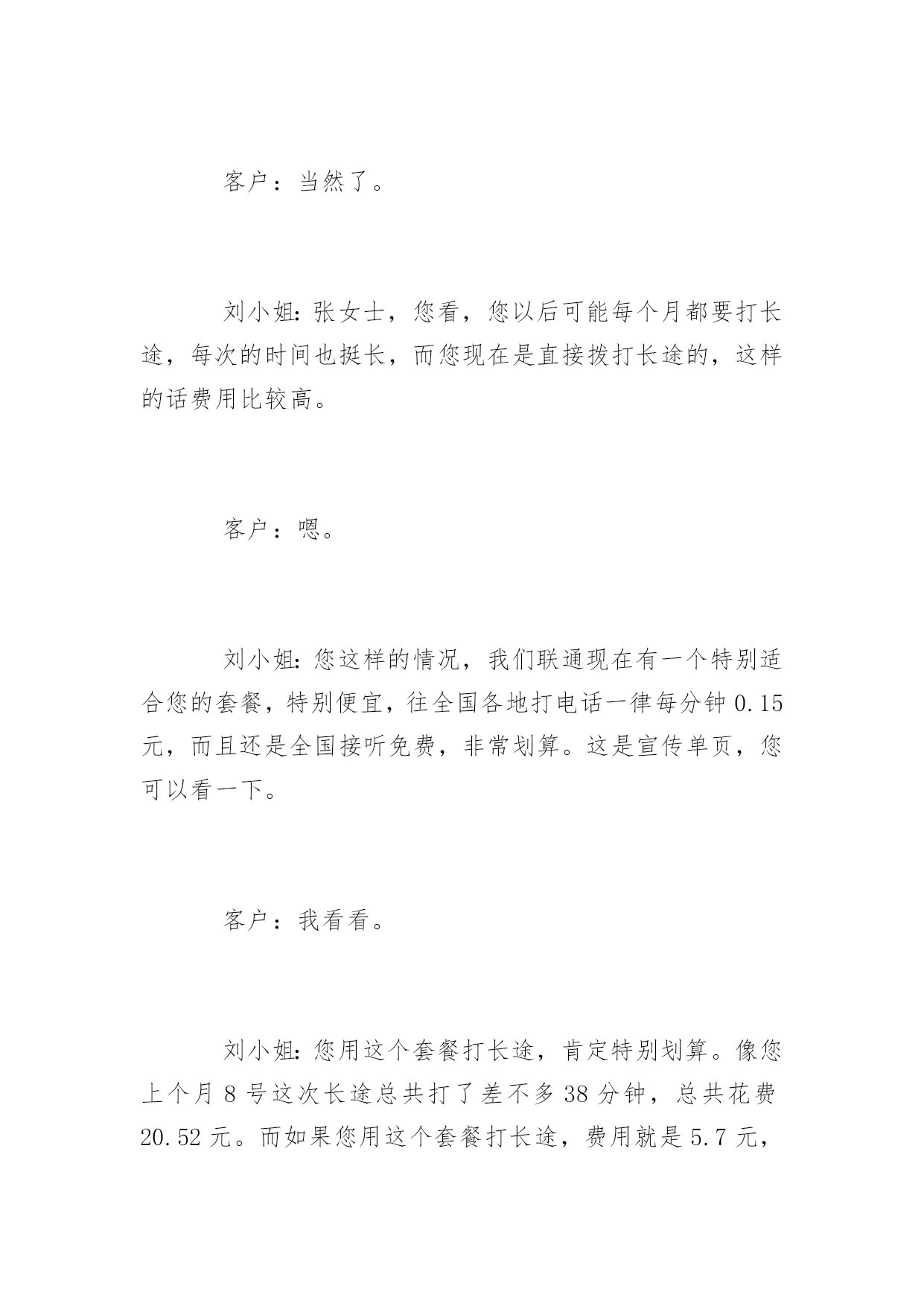 客户：当然了。

刘小姐：张女士，您看，您以后可能每个月都要打长途，每次的时间也挺长，而您现在是直接拨打长途的，这样的话费用比较高。

客户：嗯。

刘小姐：您这样的情况，我们联通现在有一个特别适合您的套餐，特别便宜，往全国各地打电话一律每分钟 0.15 元，而且还是全国接听免费，非常划算。这是宣传单页，您可以看一下。

客户：我看看。

刘小姐：您用这个套餐打长途，肯定特别划算。像您上个月 8 号这次长途总共打了差不多 38 分钟，总共花费 20.52 元。而如果您用这个套餐打长途，费用就是 5.7 元，